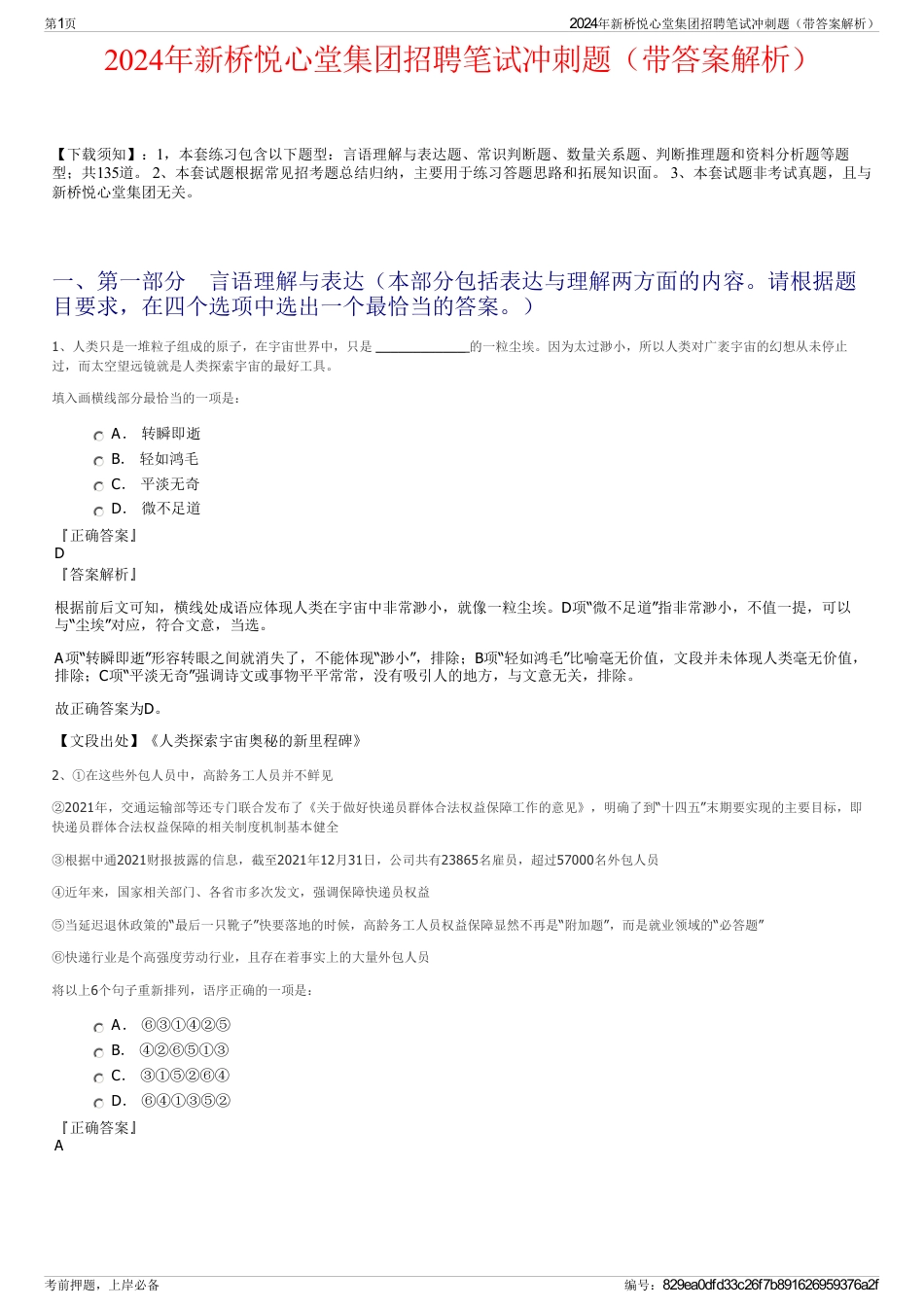 第1页

2024年新桥悦心堂集团招聘笔试冲刺题（带答案解析）

2024年新桥悦心堂集团招聘笔试冲刺题（带答案解析）

【下载须知】：1，本套练习包含以下题型：言语理解与表达题、常识判断题、数量关系题、判断推理题和资料分析题等题型；共135道。 2、本套试题根据常见招考题总结归纳，主要用于练习答题思路和拓展知识面。 3、本套试题非考试真题，且与新桥悦心堂集团无关。

一、第一部分　言语理解与表达（本部分包括表达与理解两方面的内容。请根据题目要求，在四个选项中选出一个最恰当的答案。）

1、人类只是一堆粒子组成的原子，在宇宙世界中，只是 ______________的一粒尘埃。因为太过渺小，所以人类对广袤宇宙的幻想从未停止过，而太空望远镜就是人类探索宇宙的最好工具。

填入画横线部分最恰当的一项是：

A．　转瞬即逝
B．　轻如鸿毛
C．　平淡无奇
D．　微不足道

『正确答案』
D
『答案解析』

根据前后文可知，横线处成语应体现人类在宇宙中非常渺小，就像一粒尘埃。D项“微不足道”指非常渺小，不值一提，可以与“尘埃”对应，符合文意，当选。

A项“转瞬即逝”形容转眼之间就消失了，不能体现“渺小”，排除；B项“轻如鸿毛”比喻毫无价值，文段并未体现人类毫无价值，排除；C项“平淡无奇”强调诗文或事物平平常常，没有吸引人的地方，与文意无关，排除。

故正确答案为D。

【文段出处】《人类探索宇宙奥秘的新里程碑》

2、①在这些外包人员中，高龄务工人员并不鲜见

②2021年，交通运输部等还专门联合发布了《关于做好快递员群体合法权益保障工作的意见》，明确了到“十四五”末期要实现的主要目标，即快递员群体合法权益保障的相关制度机制基本健全

③根据中通2021财报披露的信息，截至2021年12月31日，公司共有23865名雇员，超过57000名外包人员

④近年来，国家相关部门、各省市多次发文，强调保障快递员权益

⑤当延迟退休政策的“最后一只靴子”快要落地的时候，高龄务工人员权益保障显然不再是“附加题”，而是就业领域的“必答题”

⑥快递行业是个高强度劳动行业，且存在着事实上的大量外包人员

将以上6个句子重新排列，语序正确的一项是：

A．　⑥③①④②⑤
B．　④②⑥⑤①③
C．　③①⑤②⑥④
D．　⑥④①③⑤②

『正确答案』
A

考前押题，上岸必备

编号：829ea0dfd33c26f7b891626959376a2f